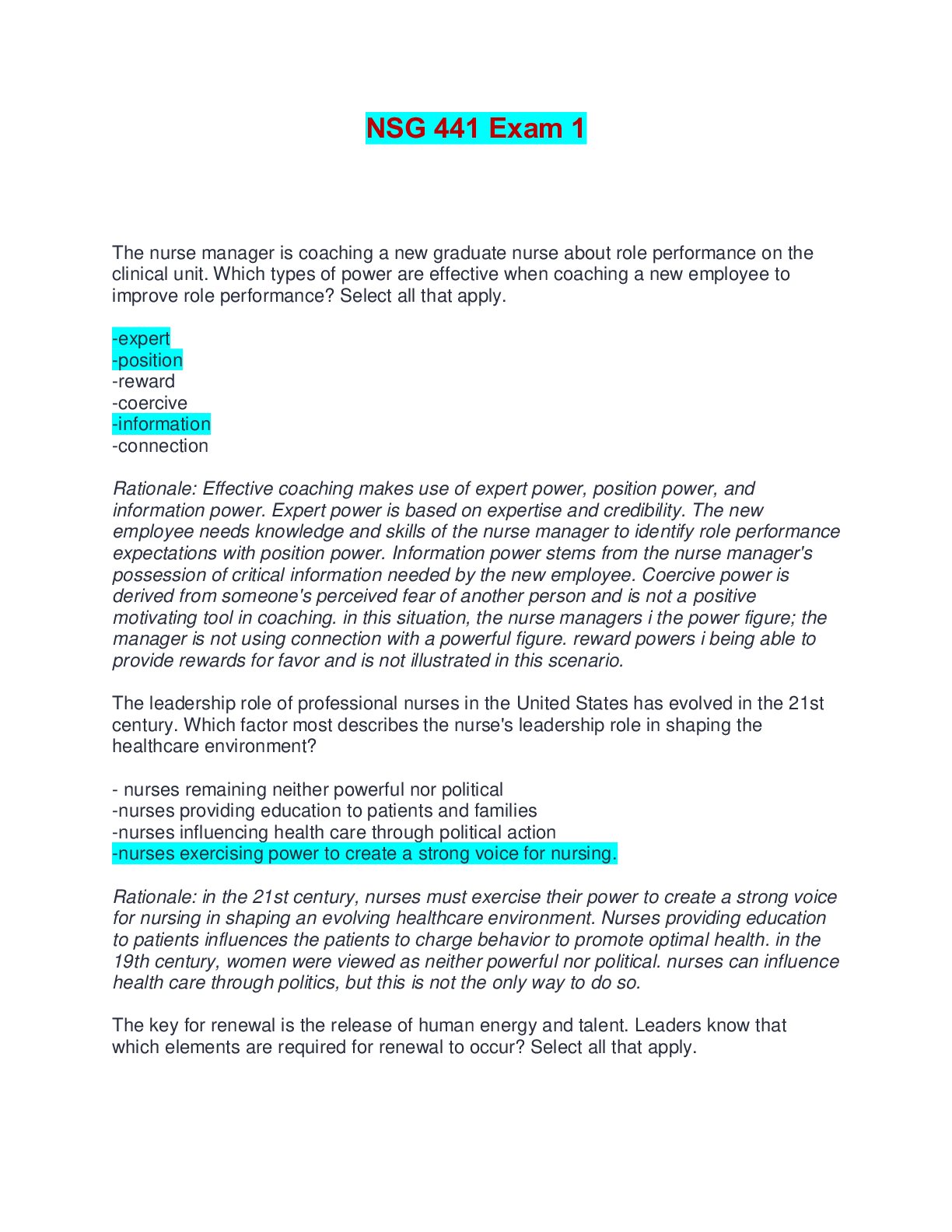 NSG 441 Exam 1

The nurse manager is coaching a new graduate nurse about role performance on the clinical unit. Which types of power are effective when coaching a new employee to improve role performance? Select all that apply.

-expert
-position
-reward
-coercive
-information
-connection

Rationale: Effective coaching makes use of expert power, position power, and information power. Expert power is based on expertise and credibility. The new employee needs knowledge and skills of the nurse manager to identify role performance expectations with position power. Information power stems from the nurse manager's possession of critical information needed by the new employee. Coercive power is derived from someone's perceived fear of another person and is not a positive motivating tool in coaching. in this situation, the nurse managers i the power figure; the manager is not using connection with a powerful figure. reward powers i being able to provide rewards for favor and is not illustrated in this scenario.

The leadership role of professional nurses in the United States has evolved in the 21st century. Which factor most describes the nurse's leadership role in shaping the healthcare environment?

- nurses remaining neither powerful nor political
-nurses providing education to patients and families
-nurses influencing health care through political action
-nurses exercising power to create a strong voice for nursing.

Rationale: in the 21st century, nurses must exercise their power to create a strong voice for nursing in shaping an evolving healthcare environment. Nurses providing education to patients influences the patients to charge behavior to promote optimal health. in the 19th century, women were viewed as neither powerful nor political. nurses can influence health care through politics, but this is not the only way to do so.

The key for renewal is the release of human energy and talent. Leaders know that which elements are required for renewal to occur? Select all that apply.